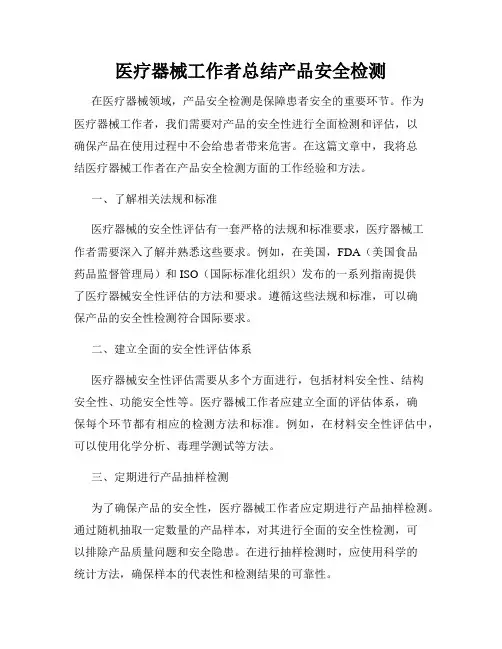 医疗器械工作者总结产品安全检测

在医疗器械领域，产品安全检测是保障患者安全的重要环节。作为医疗器械工作者，我们需要对产品的安全性进行全面检测和评估，以确保产品在使用过程中不会给患者带来危害。在这篇文章中，我将总结医疗器械工作者在产品安全检测方面的工作经验和方法。

一、了解相关法规和标准

医疗器械的安全性评估有一套严格的法规和标准要求，医疗器械工作者需要深入了解并熟悉这些要求。例如，在美国，FDA（美国食品药品监督管理局）和ISO（国际标准化组织）发布的一系列指南提供了医疗器械安全性评估的方法和要求。遵循这些法规和标准，可以确保产品的安全性检测符合国际要求。

二、建立全面的安全性评估体系

医疗器械安全性评估需要从多个方面进行，包括材料安全性、结构安全性、功能安全性等。医疗器械工作者应建立全面的评估体系，确保每个环节都有相应的检测方法和标准。例如，在材料安全性评估中，可以使用化学分析、毒理学测试等方法。

三、定期进行产品抽样检测

为了确保产品的安全性，医疗器械工作者应定期进行产品抽样检测。通过随机抽取一定数量的产品样本，对其进行全面的安全性检测，可以排除产品质量问题和安全隐患。在进行抽样检测时，应使用科学的统计方法，确保样本的代表性和检测结果的可靠性。